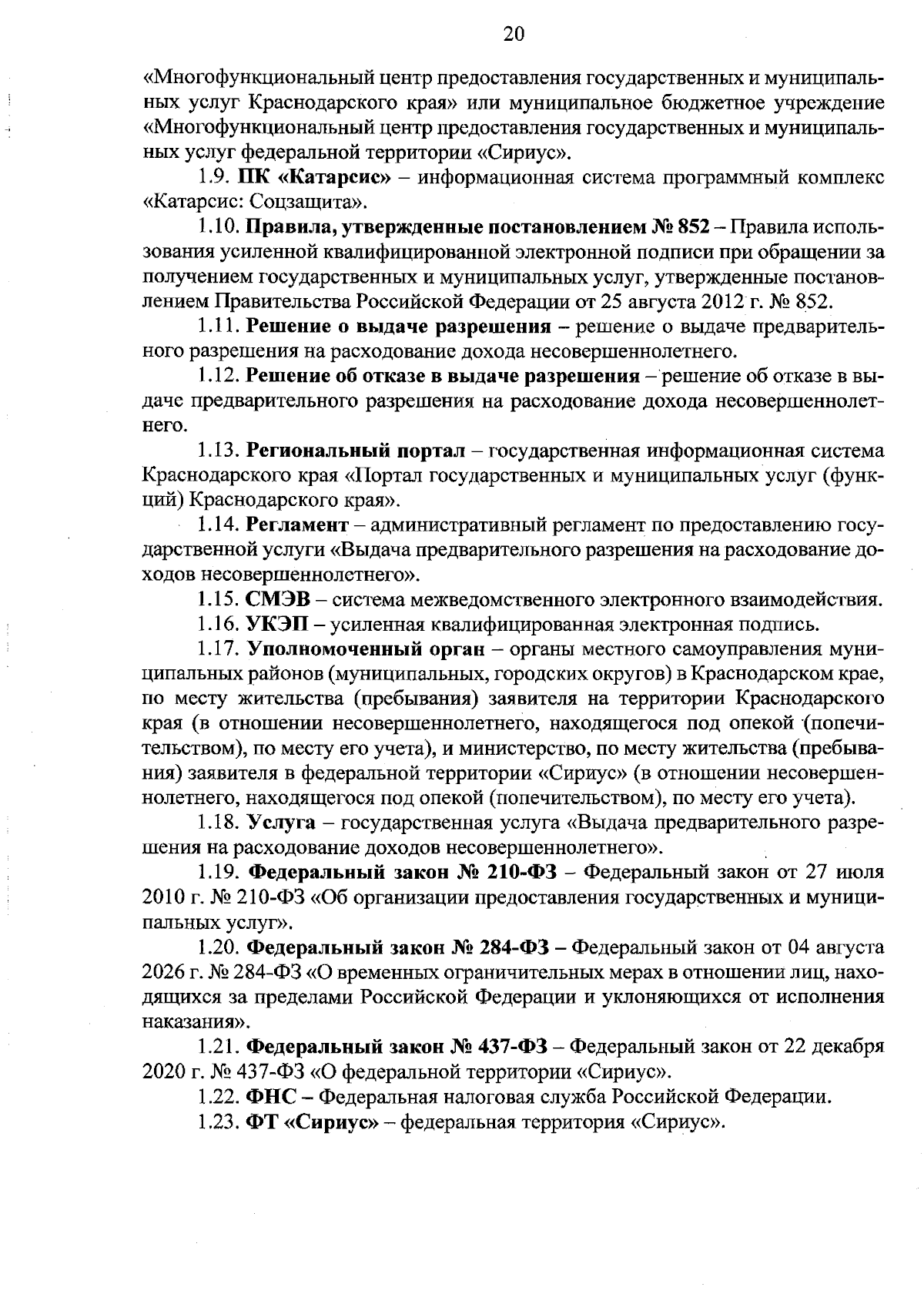 20

«Многофункциональный центр предоставления государственных и муниципальных услуг Краснодарского края» или муниципальное бюджетное учреждение «Многофункциональный центр предоставления государственных и муниципальных услуг федеральной территории «Сириус».

1.9. ПК «Катарсис» – информационная система программный комплекс «Катарсис: Соцзащита».

1.10. Правила, утвержденные постановлением № 852 – Правила использования усиленной квалифицированной электронной подписи при обращении за получением государственных и муниципальных услуг, утвержденные постановлением Правительства Российской Федерации от 25 августа 2012 г. № 852.

1.11. Решение о выдаче разрешения – решение о выдаче предварительного разрешения на расходование дохода несовершеннолетнего.

1.12. Решение об отказе в выдаче разрешения – решение об отказе в выдаче предварительного разрешения на расходование дохода несовершеннолетнего.

1.13. Региональный портал – государственная информационная система Краснодарского края «Портал государственных и муниципальных услуг (функций) Краснодарского края».

1.14. Регламент – административный регламент по предоставлению государственной услуги «Выдача предварительного разрешения на расходование доходов несовершеннолетнего».

1.15. СМЭВ – система межведомственного электронного взаимодействия.

1.16. УКЭП – усиленная квалифицированная электронная подпись.

1.17. Уполномоченный орган – органы местного самоуправления муниципальных районов (муниципальных, городских округов) в Краснодарском крае, по месту жительства (пребывания) заявителя на территории Краснодарского края (в отношении несовершеннолетнего, находящегося под опекой (попечительством), по месту его учета), и министерство, по месту жительства (пребывания) заявителя в федеральной территории «Сириус» (в отношении несовершеннолетнего, находящегося под опекой (попечительством), по месту его учета).

1.18. Услуга – государственная услуга «Выдача предварительного разрешения на расходование доходов несовершеннолетнего».

1.19. Федеральный закон № 210-ФЗ – Федеральный закон от 27 июля 2010 г. № 210-ФЗ «Об организации предоставления государственных и муниципальных услуг».

1.20. Федеральный закон № 284-ФЗ – Федеральный закон от 04 августа 2026 г. № 284-ФЗ «О временных ограничительных мерах в отношении лиц, находящихся за пределами Российской Федерации и уклоняющихся от исполнения наказания».

1.21. Федеральный закон № 437-ФЗ – Федеральный закон от 22 декабря 2020 г. № 437-ФЗ «О федеральной территории «Сириус».

1.22. ФНС – Федеральная налоговая служба Российской Федерации.

1.23. ФТ «Сириус» – федеральная территория «Сириус».